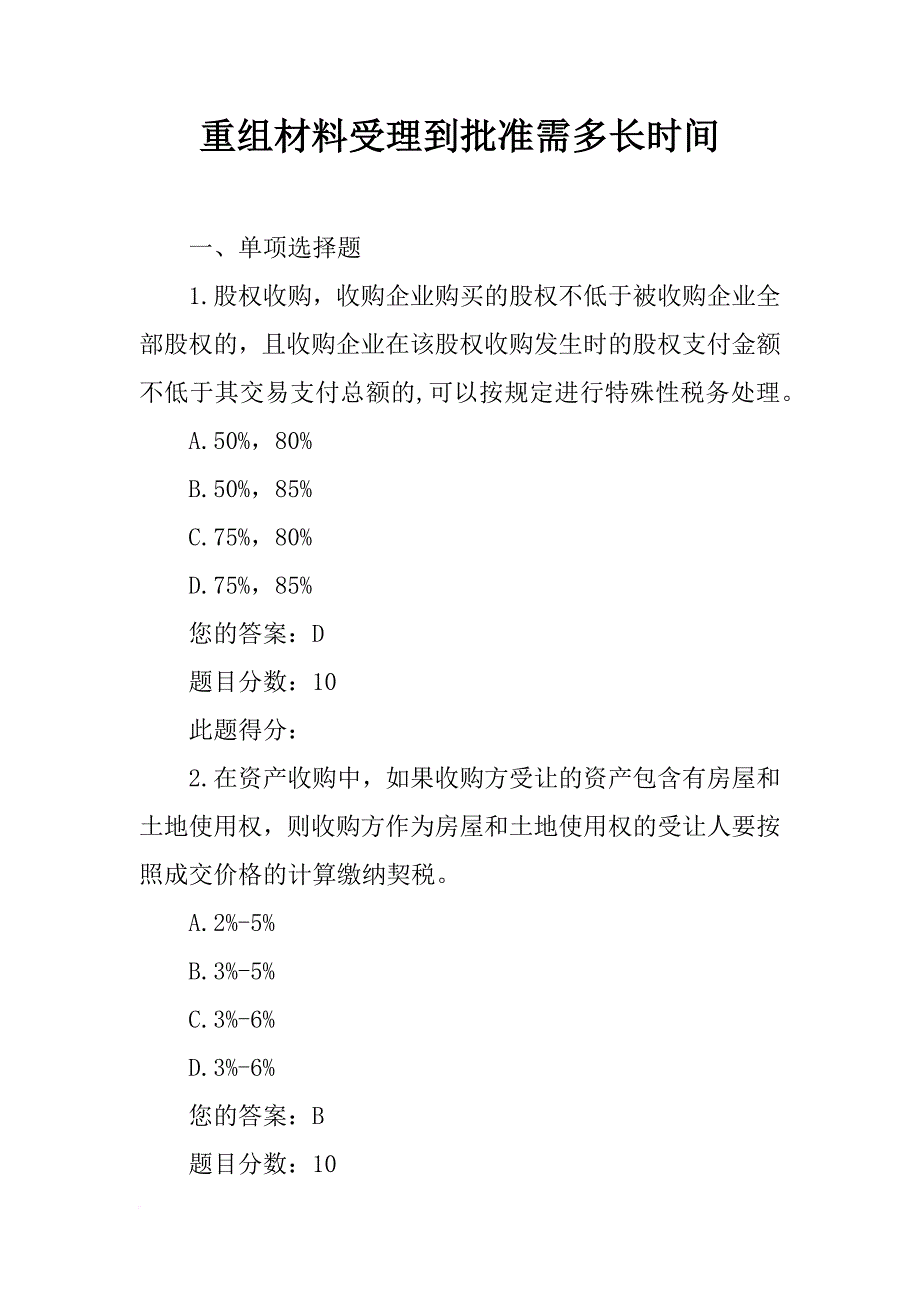 重组材料受理到批准需多长时间

一、单项选择题

1.股权收购，收购企业购买的股权不低于被收购企业全部股权的，且收购企业在该股权收购发生时的股权支付金额不低于其交易支付总额的,可以按规定进行特殊性税务处理。

A.50%，80%

B.50%，85%

C.75%，80%

D.75%，85%

您的答案：D

题目分数：10

此题得分：

2.在资产收购中，如果收购方受让的资产包含有房屋和土地使用权，则收购方作为房屋和土地使用权的受让人要按照成交价格的计算缴纳契税。

A.2%-5%

B.3%-5%

C.3%-6%

D.3%-6%

您的答案：B

题目分数：10